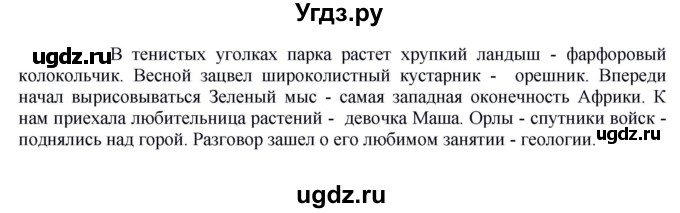 Угдз.ру

ugdz.ru В тенистых уголках парка растет хрупкий ландыш - фарфоровый колокольчик. Весной зацвел широколистный кустарник - орешник. Впереди начал вырисовываться Зеленый мыс - самая западная оконечность Африки. К нам приехала любительница растений - девочка Маша. Орлы - спутники войск - поднялись над горой. Разговор зашел о его любимом занятии - геологии. ugdz.ru

ugdz.ru